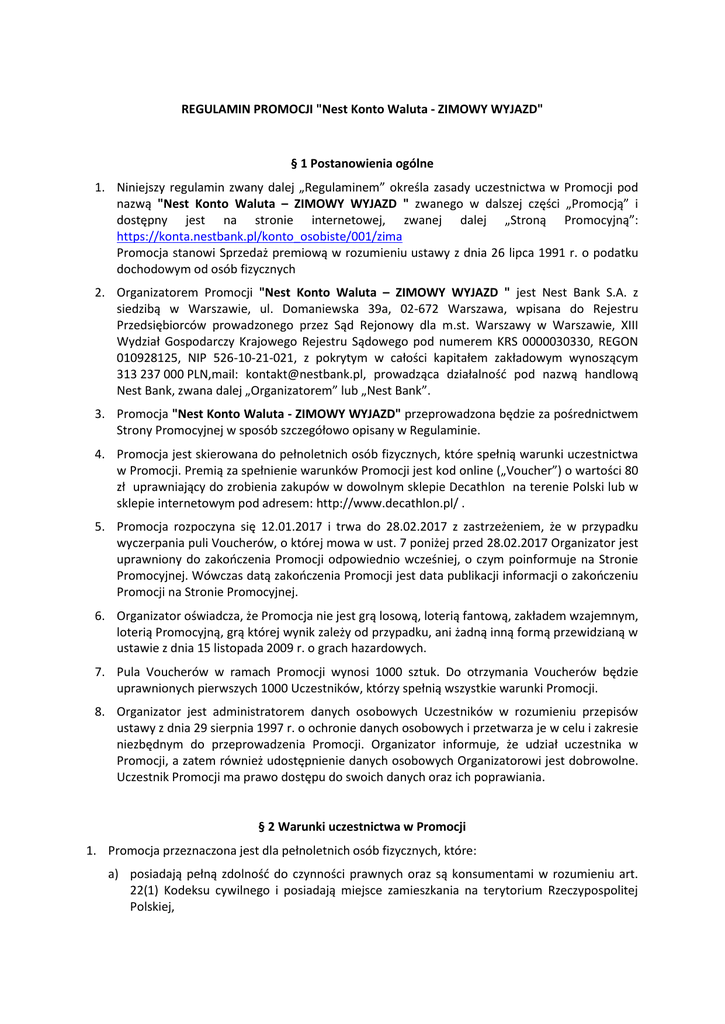 REGULAMIN PROMOCJI "Nest Konto Waluta - ZIMOWY WYJAZD"

§ 1 Postanowienia ogólne

1. Niniejszy regulamin zwany dalej „Regulaminem” określa zasady uczestnictwa w Promocji pod nazwą "Nest Konto Waluta – ZIMOWY WYJAZD " zwanego w dalszej części „Promocją” i dostępny jest na stronie internetowej, zwanej dalej „Stroną Promocyjną”: https://konta.nestbank.pl/konto_osobiste/001/zima
Promocja stanowi Sprzedaż premiową w rozumieniu ustawy z dnia 26 lipca 1991 r. o podatku dochodowym od osób fizycznych

2. Organizatorem Promocji "Nest Konto Waluta – ZIMOWY WYJAZD " jest Nest Bank S.A. z siedzibą w Warszawie, ul. Domaniewska 39a, 02-672 Warszawa, wpisana do Rejestru Przedsiębiorców prowadzonego przez Sąd Rejonowy dla m.st. Warszawy w Warszawie, XIII Wydział Gospodarczy Krajowego Rejestru Sądowego pod numerem KRS 0000030330, REGON 010928125, NIP 526-10-21-021, z pokrytym w całości kapitałem zakładowym wynoszącym 313 237 000 PLN,mail: kontakt@nestbank.pl, prowadząca działalność pod nazwą handlową Nest Bank, zwana dalej „Organizatorem” lub „Nest Bank”.

3. Promocja "Nest Konto Waluta - ZIMOWY WYJAZD" przeprowadzona będzie za pośrednictwem Strony Promocyjnej w sposób szczegółowo opisany w Regulaminie.

4. Promocja jest skierowana do pełnoletnich osób fizycznych, które spełnią warunki uczestnictwa w Promocji. Premią za spełnienie warunków Promocji jest kod online („Voucher”) o wartości 80 zł uprawniający do zrobienia zakupów w dowolnym sklepie Decathlon na terenie Polski lub w sklepie internetowym pod adresem: http://www.decathlon.pl/ .

5. Promocja rozpoczyna się 12.01.2017 i trwa do 28.02.2017 z zastrzeżeniem, że w przypadku wyczerpania puli Voucherów, o której mowa w ust. 7 poniżej przed 28.02.2017 Organizator jest uprawniony do zakończenia Promocji odpowiednio wcześniej, o czym poinformuje na Stronie Promocyjnej. Wówczas datą zakończenia Promocji jest data publikacji informacji o zakończeniu Promocji na Stronie Promocyjnej.

6. Organizator oświadcza, że Promocja nie jest grą losową, loterią fantową, zakładem wzajemnym, loterią Promocyjną, grą której wynik zależy od przypadku, ani żadną inną formą przewidzianą w ustawie z dnia 15 listopada 2009 r. o grach hazardowych.

7. Pula Voucherów w ramach Promocji wynosi 1000 sztuk. Do otrzymania Voucherów będzie uprawnionych pierwszych 1000 Uczestników, którzy spełnią wszystkie warunki Promocji.

8. Organizator jest administratorem danych osobowych Uczestników w rozumieniu przepisów ustawy z dnia 29 sierpnia 1997 r. o ochronie danych osobowych i przetwarza je w celu i zakresie niezbędnym do przeprowadzenia Promocji. Organizator informuje, że udział uczestnika w Promocji, a zatem również udostępnienie danych osobowych Organizatorowi jest dobrowolne. Uczestnik Promocji ma prawo dostępu do swoich danych oraz ich poprawiania.

§ 2 Warunki uczestnictwa w Promocji

1. Promocja przeznaczona jest dla pełnoletnich osób fizycznych, które:

a) posiadają pełną zdolność do czynności prawnych oraz są konsumentami w rozumieniu art. 22(1) Kodeksu cywilnego i posiadają miejsce zamieszkania na terytorium Rzeczypospolitej Polskiej,